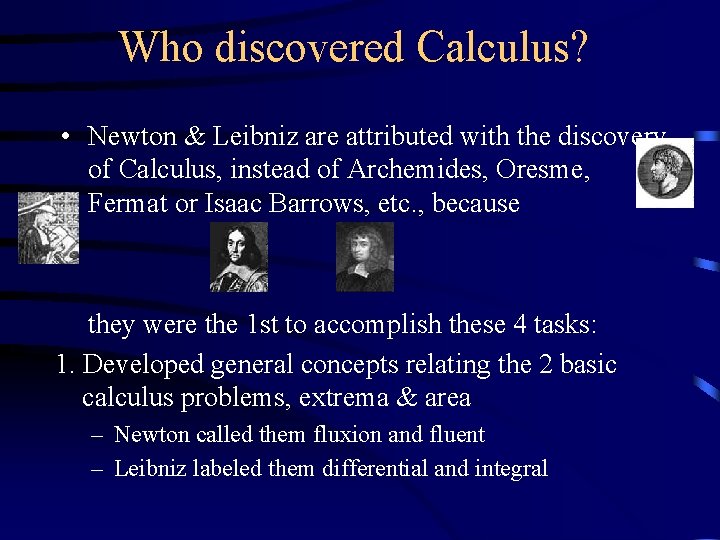 Who discovered Calculus?

• Newton & Leibniz are attributed with the discovery of Calculus, instead of Archemides, Oresme, Fermat or Isaac Barrows, etc., because

they were the 1st to accomplish these 4 tasks:

1. Developed general concepts relating the 2 basic calculus problems, extrema & area
– Newton called them fluxion and fluent
– Leibniz labeled them differential and integral